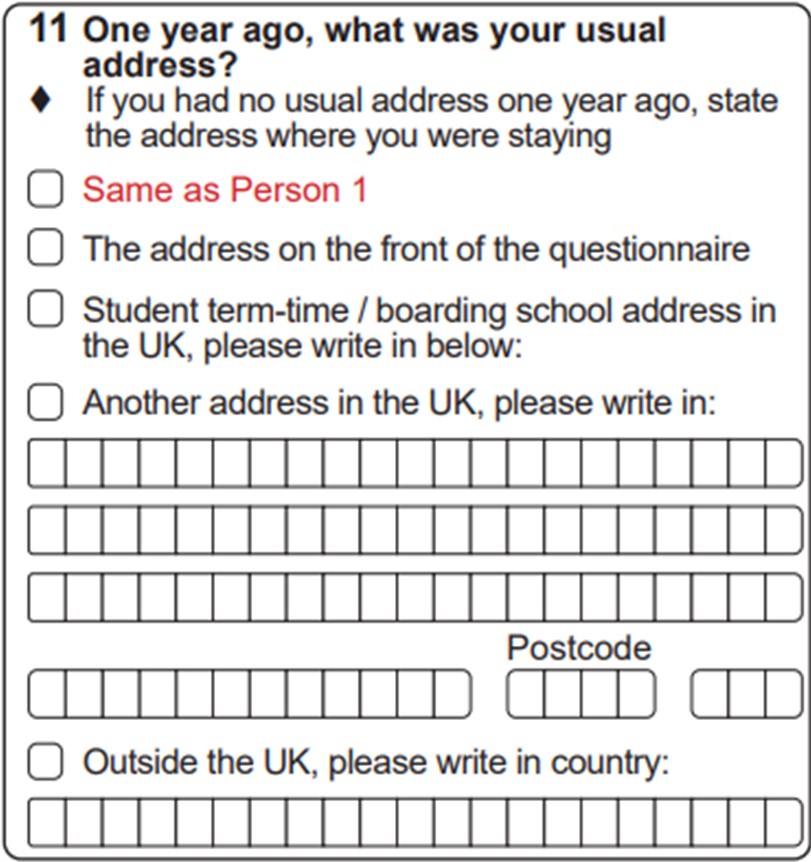 11 One year ago, what was your usual address?

♦ If you had no usual address one year ago, state the address where you were staying

Same as Person 1

The address on the front of the questionnaire

Student term-time / boarding school address in the UK, please write in below:

Another address in the UK, please write in:

Postcode

Outside the UK, please write in country: